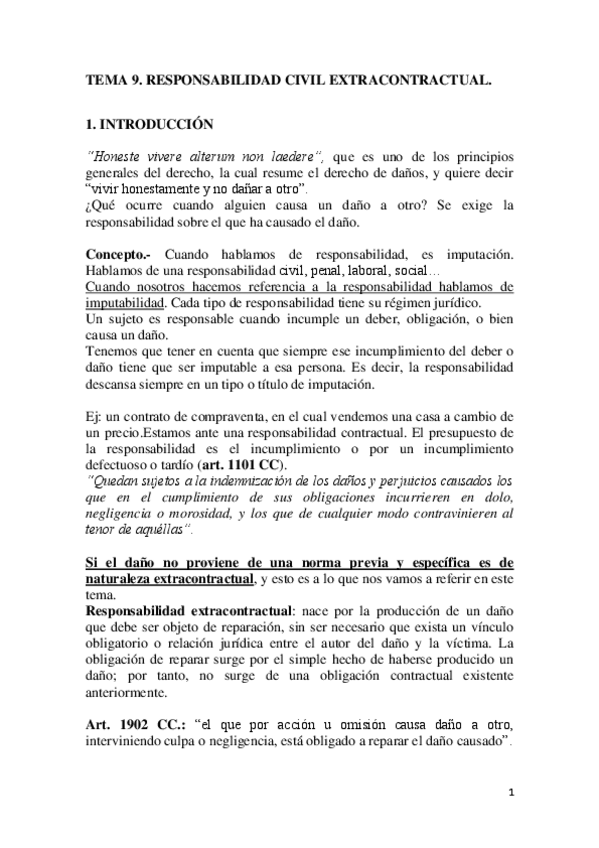 TEMA 9. RESPONSABILIDAD CIVIL EXTRACONTRACTUAL.

1. INTRODUCCIÓN

"Honeste vivere alterum non laedere", que es uno de los principios generales del derecho, la cual resume el derecho de daños, y quiere decir "vivir honestamente y no dañar a otro".
¿Qué ocurre cuando alguien causa un daño a otro? Se exige la responsabilidad sobre el que ha causado el daño.

Concepto.- Cuando hablamos de responsabilidad, es imputación. Hablamos de una responsabilidad civil, penal, laboral, social…
Cuando nosotros hacemos referencia a la responsabilidad hablamos de imputabilidad. Cada tipo de responsabilidad tiene su régimen jurídico.
Un sujeto es responsable cuando incumple un deber, obligación, o bien causa un daño.
Tenemos que tener en cuenta que siempre ese incumplimiento del deber o daño tiene que ser imputable a esa persona. Es decir, la responsabilidad descansa siempre en un tipo o título de imputación.

Ej: un contrato de compraventa, en el cual vendemos una casa a cambio de un precio.Estamos ante una responsabilidad contractual. El presupuesto de la responsabilidad es el incumplimiento o por un incumplimiento defectuoso o tardío (art. 1101 CC).
"Quedan sujetos a la indemnización de los daños y perjuicios causados los que en el cumplimiento de sus obligaciones incurrieren en dolo, negligencia o morosidad, y los que de cualquier modo contravinieren al tenor de aquéllas".

Si el daño no proviene de una norma previa y específica es de naturaleza extracontractual, y esto es a lo que nos vamos a referir en este tema.
Responsabilidad extracontractual: nace por la producción de un daño que debe ser objeto de reparación, sin ser necesario que exista un vínculo obligatorio o relación jurídica entre el autor del daño y la víctima. La obligación de reparar surge por el simple hecho de haberse producido un daño; por tanto, no surge de una obligación contractual existente anteriormente.

Art. 1902 CC.: "el que por acción u omisión causa daño a otro, interviniendo culpa o negligencia, está obligado a reparar el daño causado".

1